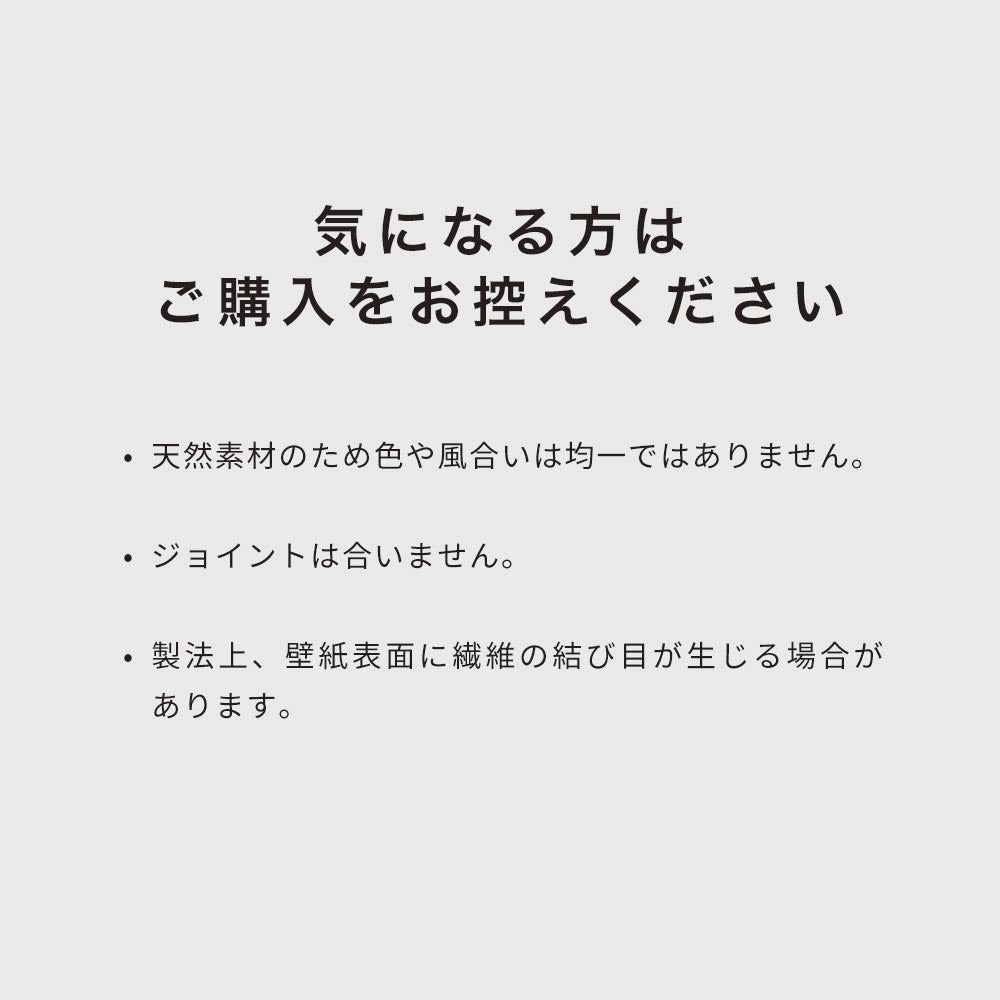 気になる方は
ご購入をお控えください

• 天然素材のため色や風合いは均一ではありません。

• ジョイントは合いません。

• 製法上、壁紙表面に繊維の結び目が生じる場合があります。